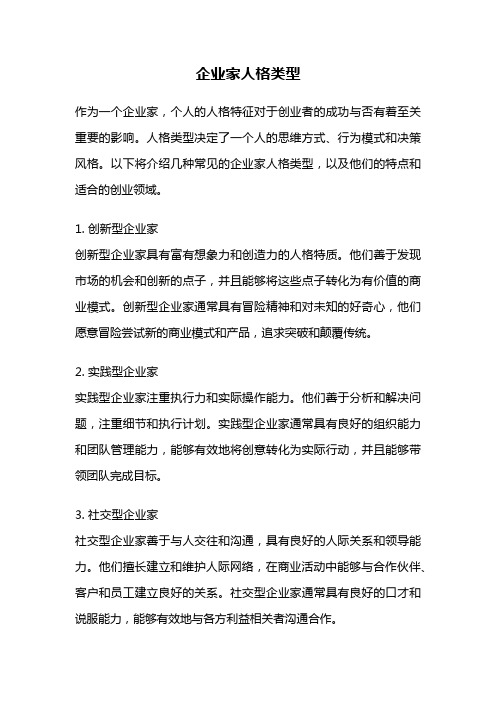 企业家人格类型

作为一个企业家，个人的人格特征对于创业者的成功与否有着至关重要的影响。人格类型决定了一个人的思维方式、行为模式和决策风格。以下将介绍几种常见的企业家人格类型，以及他们的特点和适合的创业领域。

1. 创新型企业家
创新型企业家具有富有想象力和创造力的人格特质。他们善于发现市场的机会和创新的点子，并且能够将这些点子转化为有价值的商业模式。创新型企业家通常具有冒险精神和对未知的好奇心，他们愿意冒险尝试新的商业模式和产品，追求突破和颠覆传统。

2. 实践型企业家
实践型企业家注重执行力和实际操作能力。他们善于分析和解决问题，注重细节和执行计划。实践型企业家通常具有良好的组织能力和团队管理能力，能够有效地将创意转化为实际行动，并且能够带领团队完成目标。

3. 社交型企业家
社交型企业家善于与人交往和沟通，具有良好的人际关系和领导能力。他们擅长建立和维护人际网络，在商业活动中能够与合作伙伴、客户和员工建立良好的关系。社交型企业家通常具有良好的口才和说服能力，能够有效地与各方利益相关者沟通合作。